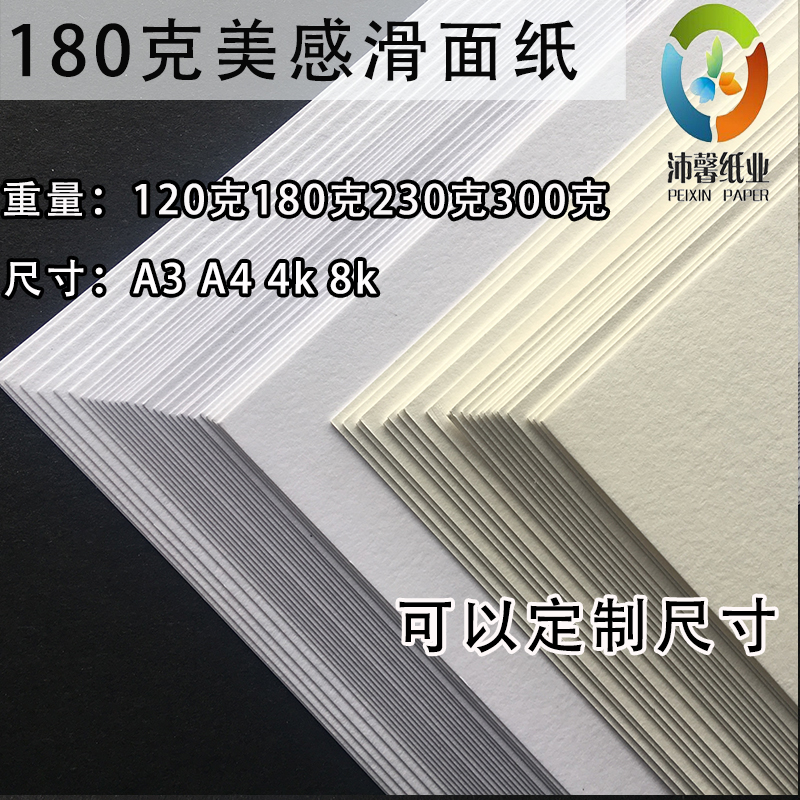 180克美感滑面纸

沛馨纸业
PEIXIN PAPER

重量：120克180克230克300克

尺寸：A3 A4 4k 8k

可以定制尺寸